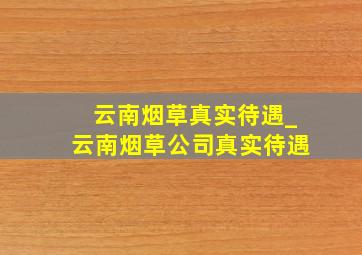 云南烟草真实待遇_
云南烟草公司真实待遇